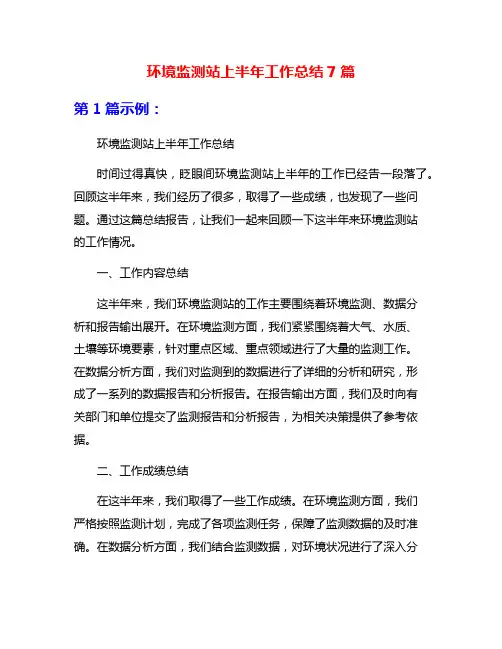 环境监测站上半年工作总结 7 篇

第 1 篇示例：

环境监测站上半年工作总结

时间过得真快，眨眼间环境监测站上半年的工作已经告一段落了。回顾这半年来，我们经历了很多，取得了一些成绩，也发现了一些问题。通过这篇总结报告，让我们一起来回顾一下这半年来环境监测站的工作情况。

一、工作内容总结

这半年来，我们环境监测站的工作主要围绕着环境监测、数据分析和报告输出展开。在环境监测方面，我们紧紧围绕着大气、水质、土壤等环境要素，针对重点区域、重点领域进行了大量的监测工作。在数据分析方面，我们对监测到的数据进行了详细的分析和研究，形成了一系列的数据报告和分析报告。在报告输出方面，我们及时向有关部门和单位提交了监测报告和分析报告，为相关决策提供了参考依据。

二、工作成绩总结

在这半年来，我们取得了一些工作成绩。在环境监测方面，我们严格按照监测计划，完成了各项监测任务，保障了监测数据的及时准确。在数据分析方面，我们结合监测数据，对环境状况进行了深入分